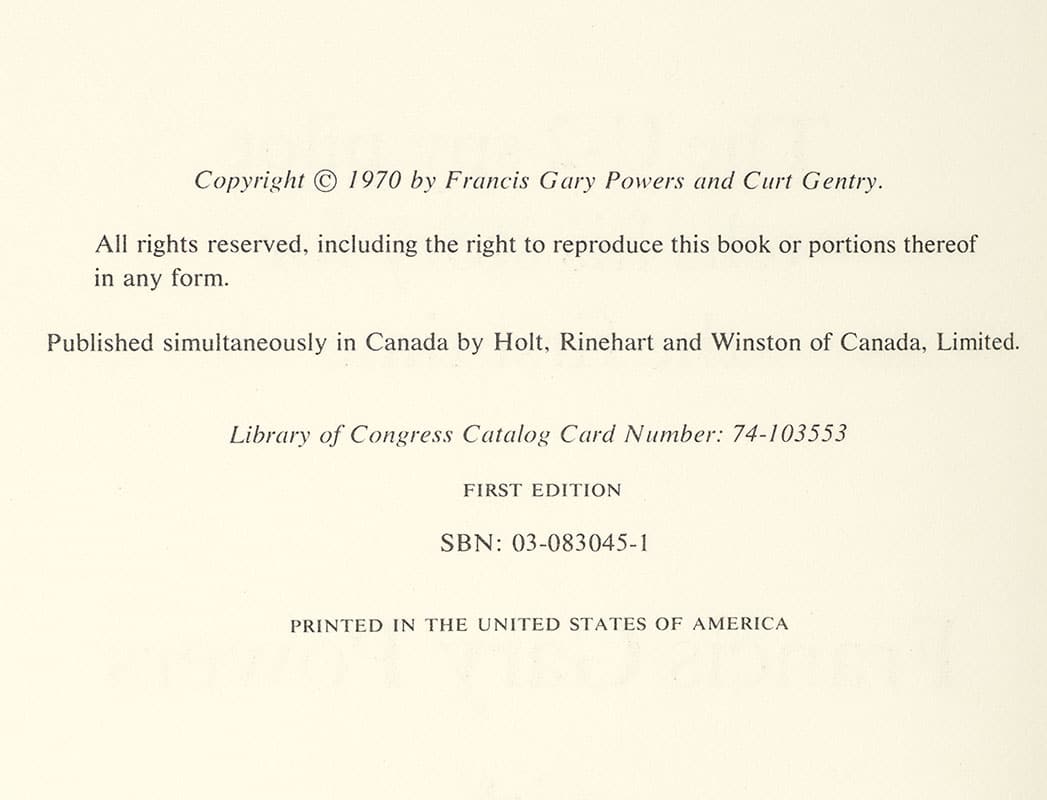 Copyright © 1970 by Francis Gary Powers and Curt Gentry.

All rights reserved, including the right to reproduce this book or portions thereof in any form.

Published simultaneously in Canada by Holt, Rinehart and Winston of Canada, Limited.

Library of Congress Catalog Card Number: 74-103553

FIRST EDITION

SBN: 03-083045-1

PRINTED IN THE UNITED STATES OF AMERICA